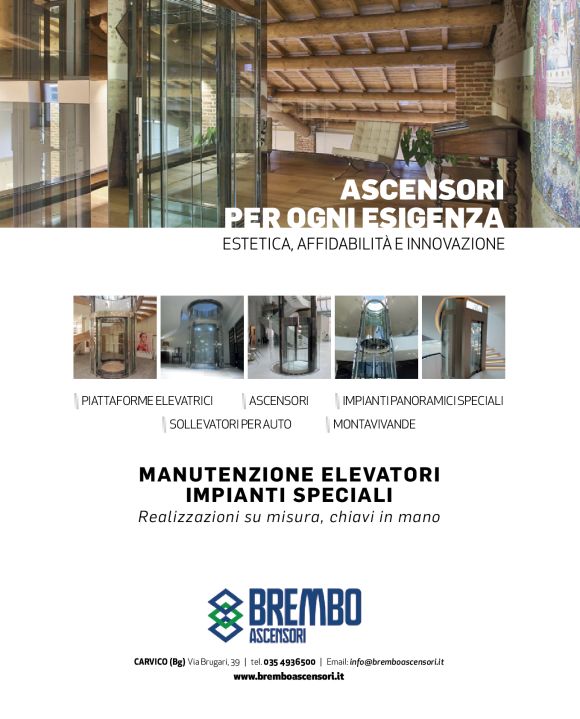 ASCENSORI
PER OGNI ESIGENZA
ESTETICA, AFFIDABILITÀ E INNOVAZIONE

PIATTAFORME ELEVATRICI
ASCENSORI
IMPIANTI PANORAMICI SPECIALI
SOLLEVATORI PER AUTO
MONTAVIVANDE

MANUTENZIONE ELEVATORI
IMPIANTI SPECIALI
Realizzazioni su misura, chiavi in mano

BREMBO
ASCENSORI

CARVICO (Bg) Via Brugari, 39 | tel. 035 4936500 | Email: info@bremboascensori.it
www.bremboascensori.it